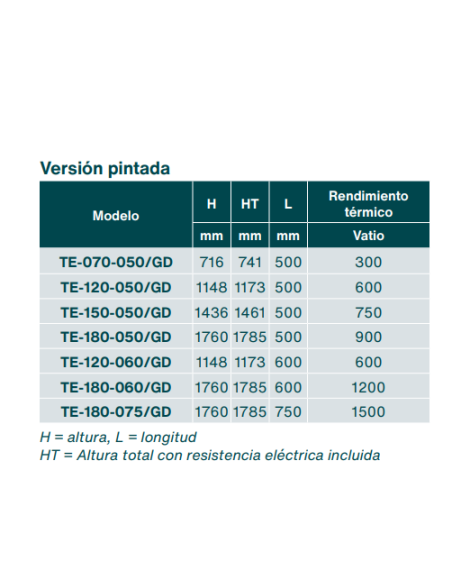 Versión pintada

| Modelo | H | HT | L | Rendimiento térmico |
|---|---|---|---|---|
| | mm | mm | mm | Vatio |
| TE-070-050/GD | 716 | 741 | 500 | 300 |
| TE-120-050/GD | 1148 | 1173 | 500 | 600 |
| TE-150-050/GD | 1436 | 1461 | 500 | 750 |
| TE-180-050/GD | 1760 | 1785 | 500 | 900 |
| TE-120-060/GD | 1148 | 1173 | 600 | 600 |
| TE-180-060/GD | 1760 | 1785 | 600 | 1200 |
| TE-180-075/GD | 1760 | 1785 | 750 | 1500 |

H = altura, L = longitud
HT = Altura total con resistencia eléctrica incluida